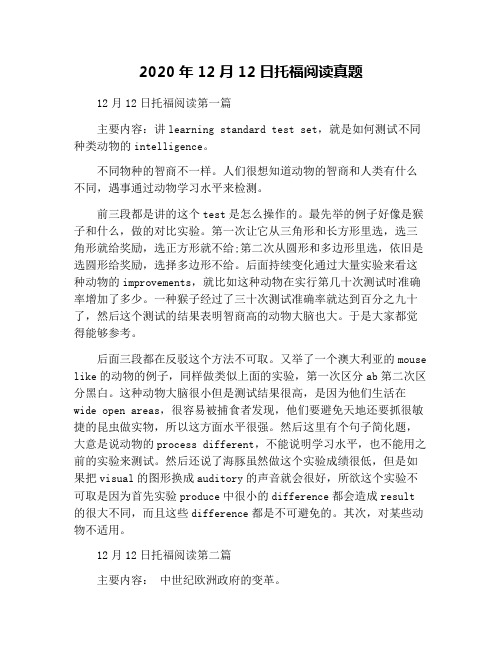 2020 年 12 月 12 日托福阅读真题

12 月 12 日托福阅读第一篇

主要内容：讲 learning standard test set，就是如何测试不同种类动物的 intelligence。

不同物种的智商不一样。人们很想知道动物的智商和人类有什么不同，遇事通过动物学习水平来检测。

前三段都是讲的这个 test 是怎么操作的。最先举的例子好像是猴子和什么，做的对比实验。第一次让它从三角形和长方形里选，选三角形就给奖励，选正方形就不给;第二次从圆形和多边形里选，依旧是选圆形给奖励，选择多边形不给。后面持续变化通过大量实验来看这种动物的 improvements，就比如这种动物在实行第几十次测试时准确率增加了多少。一种猴子经过了三十次测试准确率就达到百分之九十了，然后这个测试的结果表明智商高的动物大脑也大。于是大家都觉得能够参考。

后面三段都在反驳这个方法不可取。又举了一个澳大利亚的 mouse like 的动物的例子，同样做类似上面的实验，第一次区分 ab 第二次区分黑白。这种动物大脑很小但是测试结果很高，是因为他们生活在 wide open areas，很容易被捕食者发现，他们要避免天地还要抓很敏捷的昆虫做实物，所以这方面水平很强。然后这里有个句子简化题，大意是说动物的 process different，不能说明学习水平，也不能用之前的实验来测试。然后还说了海豚虽然做这个实验成绩很低，但是如果把 visual 的图形换成 auditory 的声音就会很好，所欲这个实验不可取是因为首先实验 produce 中很小的 difference 都会造成 result 的很大不同，而且这些 difference 都是不可避免的。其次，对某些动物不适用。

12 月 12 日托福阅读第二篇

主要内容： 中世纪欧洲政府的变革。